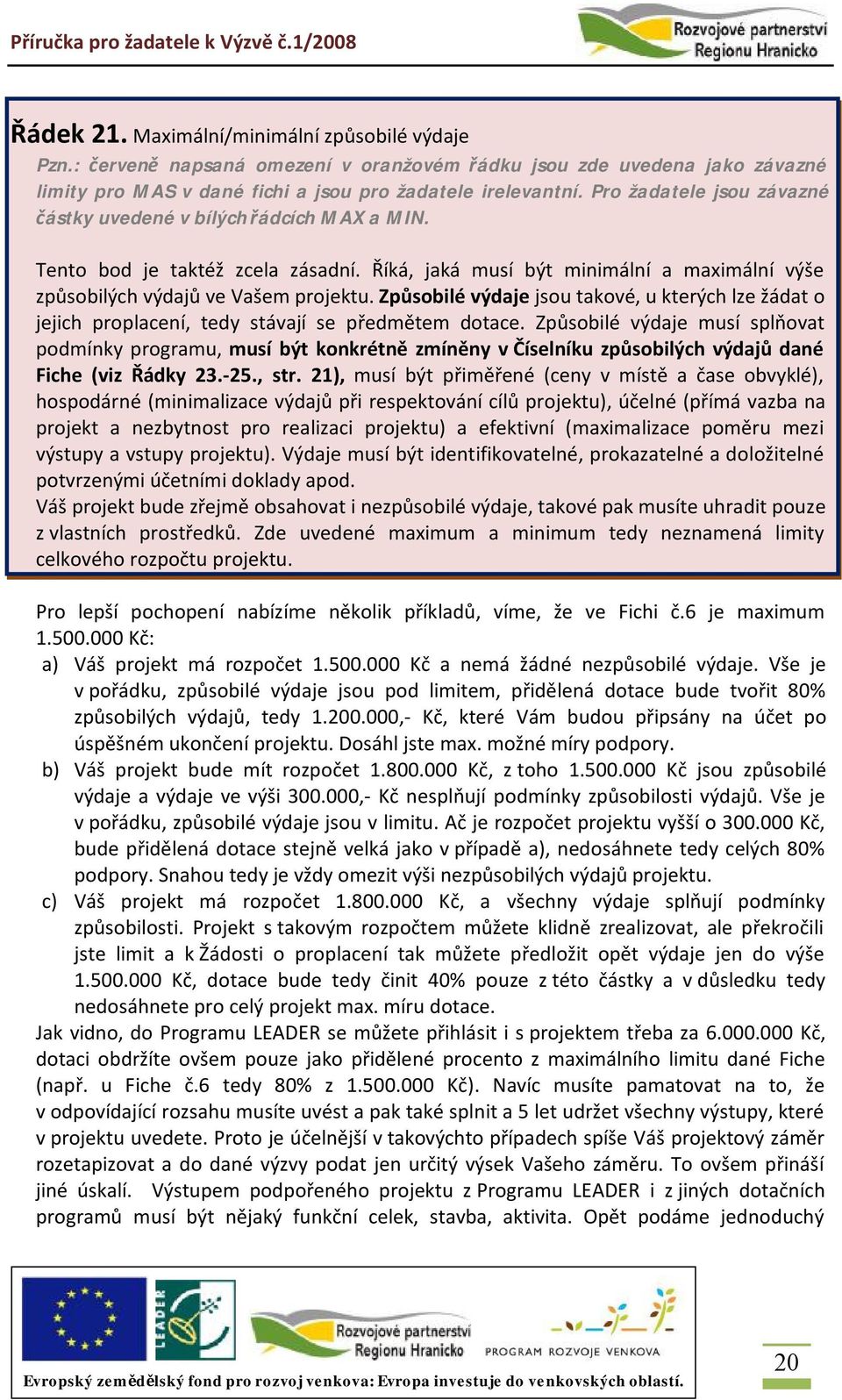 Příručka pro žadatele k Výzvě č.1/2008

Rozvojové partnerství Regionu Hranicko

Řádek 21. Maximální/minimální způsobilé výdaje

Pzn.: červeně napsaná omezení v oranžovém řádku jsou zde uvedena jako závazné limity pro MAS v dané fichi a jsou pro žadatele irelevantní. Pro žadatele jsou závazné částky uvedené v bílých řádcích MAX a MIN.

Tento bod je taktéž zcela zásadní. Říká, jaká musí být minimální a maximální výše způsobilých výdajů ve Vašem projektu. Způsobilé výdaje jsou takové, u kterých lze žádat o jejich proplacení, tedy stávají se předmětem dotace. Způsobilé výdaje musí splňovat podmínky programu, musí být konkrétně zmíněny v Číselníku způsobilých výdajů dané Fiche (viz Řádky 23.-25., str. 21), musí být přiměřené (ceny v místě a čase obvyklé), hospodárné (minimalizace výdajů při respektování cílů projektu), účelné (přímá vazba na projekt a nezbytnost pro realizaci projektu) a efektivní (maximalizace poměru mezi výstupy a vstupy projektu). Výdaje musí být identifikovatelné, prokazatelné a doložitelné potvrzenými účetními doklady apod.
Váš projekt bude zřejmě obsahovat i nezpůsobilé výdaje, takové pak musíte uhradit pouze z vlastních prostředků. Zde uvedené maximum a minimum tedy neznamená limity celkového rozpočtu projektu.

Pro lepší pochopení nabízíme několik příkladů, víme, že ve Fichi č.6 je maximum 1.500.000 Kč:
a) Váš projekt má rozpočet 1.500.000 Kč a nemá žádné nezpůsobilé výdaje. Vše je v pořádku, způsobilé výdaje jsou pod limitem, přidělená dotace bude tvořit 80% způsobilých výdajů, tedy 1.200.000,- Kč, které Vám budou připsány na účet po úspěšném ukončení projektu. Dosáhl jste max. možné míry podpory.
b) Váš projekt bude mít rozpočet 1.800.000 Kč, z toho 1.500.000 Kč jsou způsobilé výdaje a výdaje ve výši 300.000,- Kč nesplňují podmínky způsobilosti výdajů. Vše je v pořádku, způsobilé výdaje jsou v limitu. Ač je rozpočet projektu vyšší o 300.000 Kč, bude přidělená dotace stejně velká jako v případě a), nedosáhnete tedy celých 80% podpory. Snahou tedy je vždy omezit výši nezpůsobilých výdajů projektu.
c) Váš projekt má rozpočet 1.800.000 Kč, a všechny výdaje splňují podmínky způsobilosti. Projekt s takovým rozpočtem můžete klidně zrealizovat, ale překročili jste limit a k Žádosti o proplacení tak můžete předložit opět výdaje jen do výše 1.500.000 Kč, dotace bude tedy činit 40% pouze z této částky a v důsledku tedy nedosáhnete pro celý projekt max. míru dotace.
Jak vidno, do Programu LEADER se můžete přihlásit i s projektem třeba za 6.000.000 Kč, dotaci obdržíte ovšem pouze jako přidělené procento z maximálního limitu dané Fiche (např. u Fiche č.6 tedy 80% z 1.500.000 Kč). Navíc musíte pamatovat na to, že v odpovídající rozsahu musíte uvést a pak také splnit a 5 let udržet všechny výstupy, které v projektu uvedete. Proto je účelnější v takovýchto případech spíše Váš projektový záměr rozetapizovat a do dané výzvy podat jen určitý výsek Vašeho záměru. To ovšem přináší jiné úskalí. Výstupem podpořeného projektu z Programu LEADER i z jiných dotačních programů musí být nějaký funkční celek, stavba, aktivita. Opět podáme jednoduchý

LEADER
Rozvojové partnerství Regionu Hranicko
PROGRAM ROZVOJE VENKOVA
Evropský zemědělský fond pro rozvoj venkova: Evropa investuje do venkovských oblastí.
20